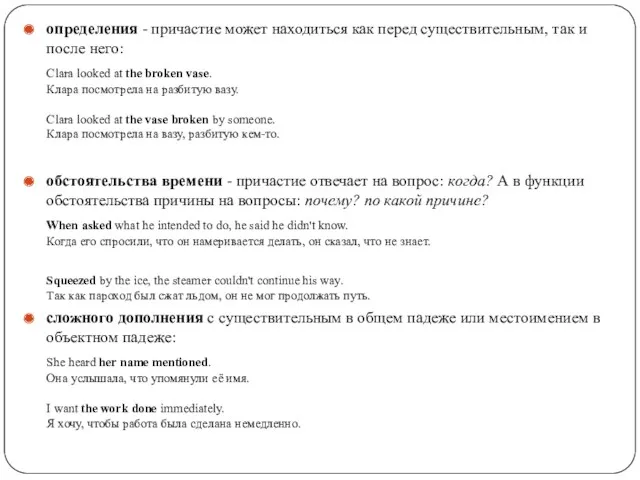 определения - причастие может находиться как перед существительным, так и после него:

Clara looked at the broken vase.
Клара посмотрела на разбитую вазу.

Clara looked at the vase broken by someone.
Клара посмотрела на вазу, разбитую кем-то.

обстоятельства времени - причастие отвечает на вопрос: когда? А в функции обстоятельства причины на вопросы: почему? по какой причине?

When asked what he intended to do, he said he didn't know.
Когда его спросили, что он намеривается делать, он сказал, что не знает.

Squeezed by the ice, the steamer couldn't continue his way.
Так как пароход был сжат льдом, он не мог продолжать путь.

сложного дополнения с существительным в общем падеже или местоимением в объектном падеже:

She heard her name mentioned.
Она услышала, что упомянули её имя.

I want the work done immediately.
Я хочу, чтобы работа была сделана немедленно.